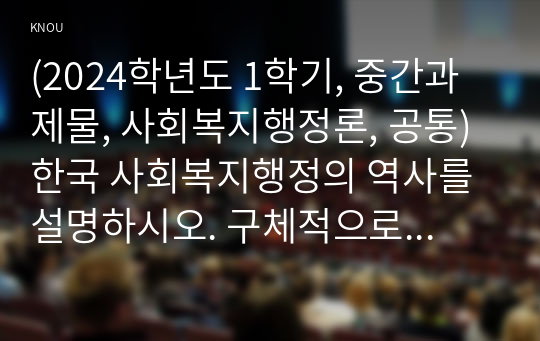 KNOU

(2024학년도 1학기, 중간과제물, 사회복지행정론, 공통) 한국 사회복지행정의 역사를 설명하시오. 구체적으로...